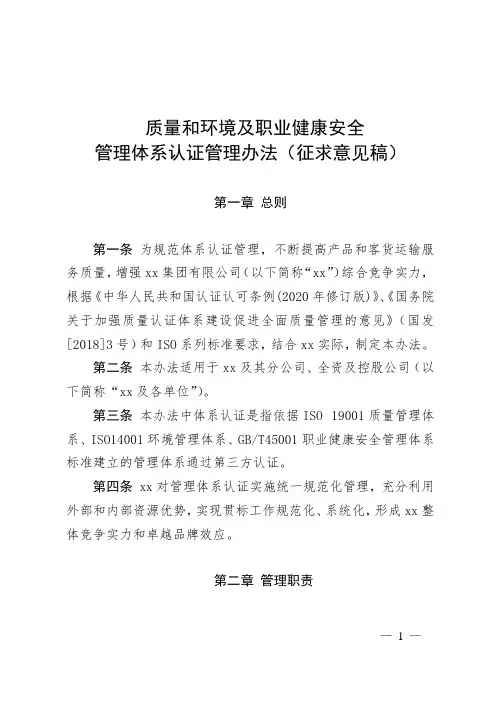 质量和环境及职业健康安全
管理体系认证管理办法（征求意见稿）

第一章 总则

第一条 为规范体系认证管理，不断提高产品和客货运输服务质量，增强xx集团有限公司（以下简称“xx”）综合竞争实力，根据《中华人民共和国认证认可条例(2020年修订版)》、《国务院关于加强质量认证体系建设促进全面质量管理的意见》（国发[2018]3号）和ISO系列标准要求，结合xx实际，制定本办法。

第二条 本办法适用于xx及其分公司、全资及控股公司（以下简称“xx及各单位”）。

第三条 本办法中体系认证是指依据ISO 19001质量管理体系、ISO14001环境管理体系、GB/T45001职业健康安全管理体系标准建立的管理体系通过第三方认证。

第四条 xx对管理体系认证实施统一规范化管理，充分利用外部和内部资源优势，实现贯标工作规范化、系统化，形成xx整体竞争实力和卓越品牌效应。

第二章 管理职责

— 1 —